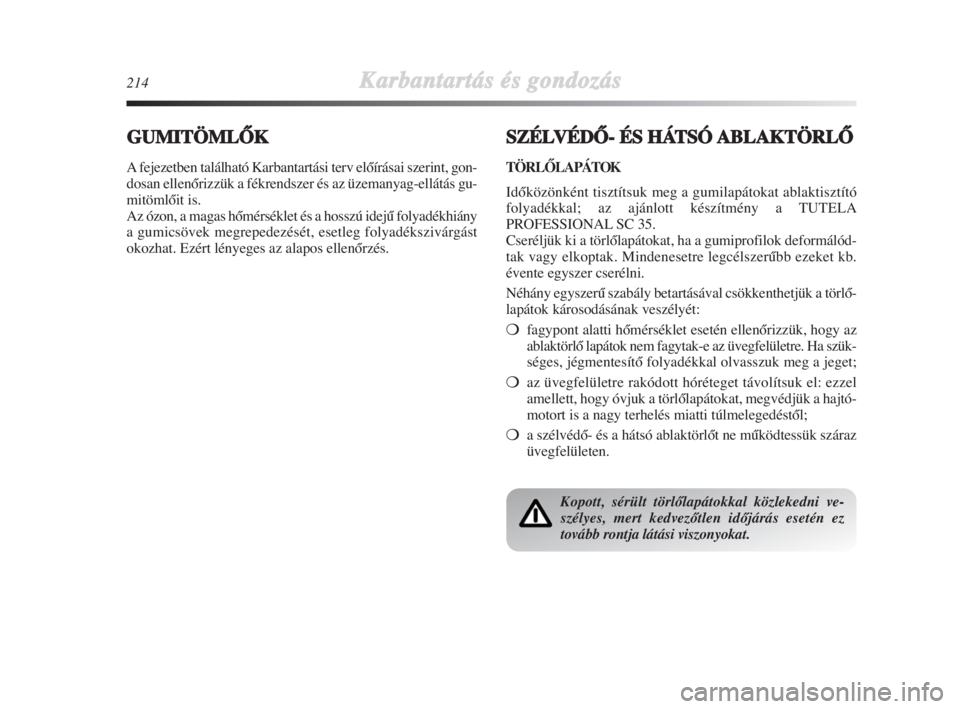 214 Karbantartás és gondozás

GUMITÖMLŐK

A fejezetben található Karbantartási terv előírásai szerint, gondosan ellenőrizzük a fékrendszer és az üzemanyag-ellátás gumitömlőit is.
Az ózon, a magas hőmérséklet és a hosszú idejű folyadékhiány a gumicsövek megrepedezését, esetleg folyadékszivárgást okozhat. Ezért lényeges az alapos ellenőrzés.

SZÉLVÉDŐ- ÉS HÁTSÓ ABLAKTÖRLŐ

TÖRLŐLAPÁTOK

Időközönként tisztítsuk meg a gumilapátokat ablaktisztító folyadékkal; az ajánlott készítmény a TUTELA PROFESSIONAL SC 35.
Cseréljük ki a törlőlapátokat, ha a gumiprofilok deformálódtak vagy elkoptak. Mindenesetre legcélszerűbb ezeket kb. évente egyszer cserélni.

Néhány egyszerű szabály betartásával csökkenthetjük a törlőlapátok károsodásának veszélyét:

❍ fagypont alatti hőmérséklet esetén ellenőrizzük, hogy az ablaktörlő lapátok nem fagytak-e az üvegfelületre. Ha szükséges, jégmentesítő folyadékkal olvasszuk meg a jeget;

❍ az üvegfelületre rakódott hóréteget távolítsuk el: ezzel amellett, hogy óvjuk a törlőlapátokat, megvédjük a hajtómotort is a nagy terhelés miatti túlmelegedéstől;

❍ a szélvédő- és a hátsó ablaktörlőt ne működtessük száraz üvegfelületen.

Kopott, sérült törlőlapátokkal közlekedni veszélyes, mert kedvezőtlen időjárás esetén ez tovább rontja látási viszonyokat.

carmanualsonline.info